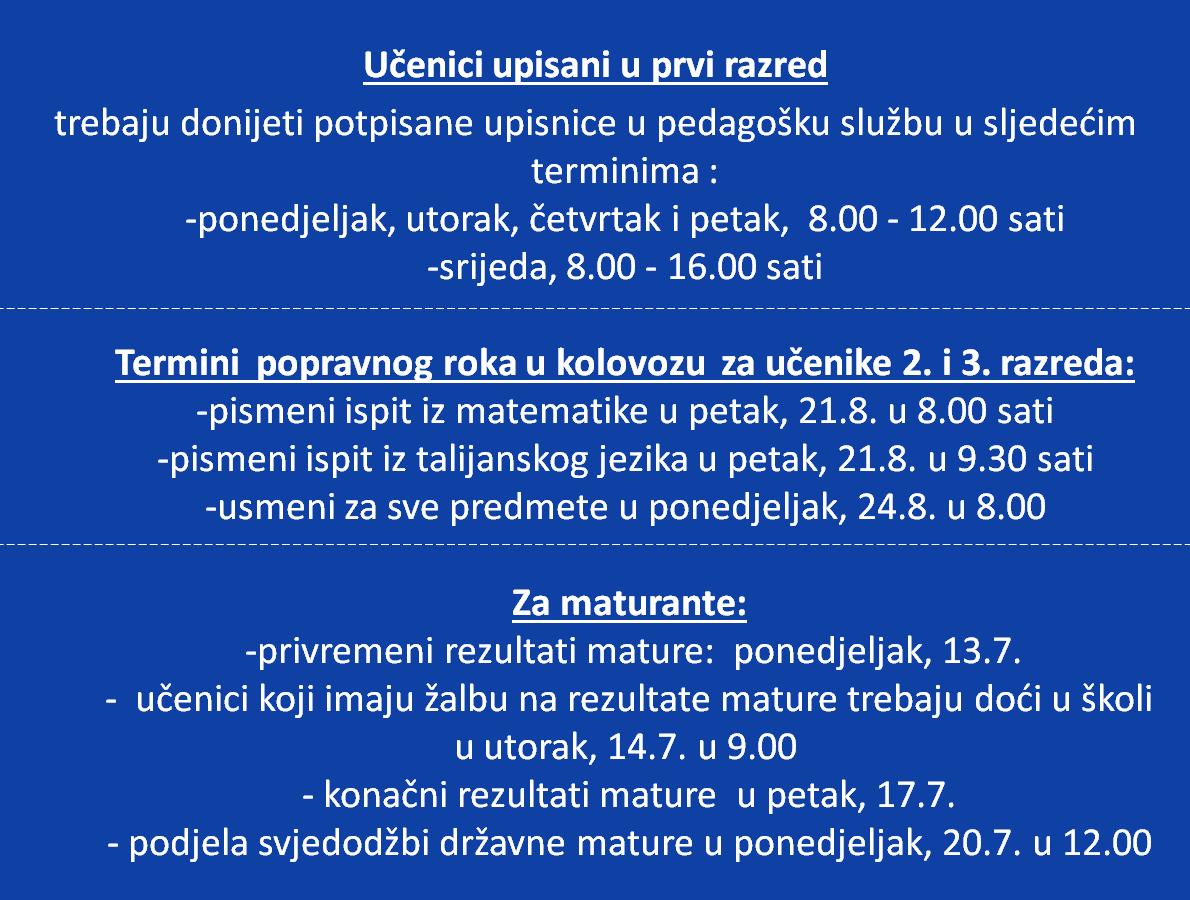 Učenici upisani u prvi razred

trebaju donijeti potpisane upisnice u pedagošku službu u sljedećim terminima :
-ponedjeljak, utorak, četvrtak i petak, 8.00 - 12.00 sati
-srijeda, 8.00 - 16.00 sati

Termini popravnog roka u kolovozu za učenike 2. i 3. razreda:
-pismeni ispit iz matematike u petak, 21.8. u 8.00 sati
-pismeni ispit iz talijanskog jezika u petak, 21.8. u 9.30 sati
-usmeni za sve predmete u ponedjeljak, 24.8. u 8.00

Za maturante:
-privremeni rezultati mature: ponedjeljak, 13.7.
- učenici koji imaju žalbu na rezultate mature trebaju doći u školi u utorak, 14.7. u 9.00
- konačni rezultati mature u petak, 17.7.
- podjela svjedodžbi državne mature u ponedjeljak, 20.7. u 12.00